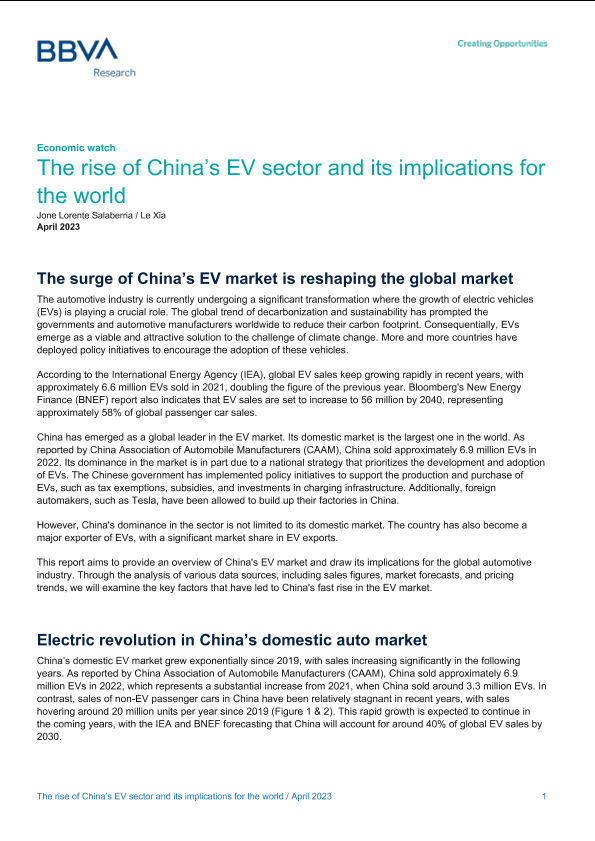 BBVA
Research

Creating Opportunities

Economic watch

The rise of China's EV sector and its implications for the world

Jone Lorente Salaberria / Le Xia
April 2023

The surge of China's EV market is reshaping the global market

The automotive industry is currently undergoing a significant transformation where the growth of electric vehicles (EVs) is playing a crucial role. The global trend of decarbonization and sustainability has prompted the governments and automotive manufacturers worldwide to reduce their carbon footprint. Consequentially, EVs emerge as a viable and attractive solution to the challenge of climate change. More and more countries have deployed policy initiatives to encourage the adoption of these vehicles.

According to the International Energy Agency (IEA), global EV sales keep growing rapidly in recent years, with approximately 6.6 million EVs sold in 2021, doubling the figure of the previous year. Bloomberg's New Energy Finance (BNEF) report also indicates that EV sales are set to increase to 56 million by 2040, representing approximately 58% of global passenger car sales.

China has emerged as a global leader in the EV market. Its domestic market is the largest one in the world. As reported by China Association of Automobile Manufacturers (CAAM), China sold approximately 6.9 million EVs in 2022. Its dominance in the market is in part due to a national strategy that prioritizes the development and adoption of EVs. The Chinese government has implemented policy initiatives to support the production and purchase of EVs, such as tax exemptions, subsidies, and investments in charging infrastructure. Additionally, foreign automakers, such as Tesla, have been allowed to build up their factories in China.

However, China's dominance in the sector is not limited to its domestic market. The country has also become a major exporter of EVs, with a significant market share in EV exports.

This report aims to provide an overview of China's EV market and draw its implications for the global automotive industry. Through the analysis of various data sources, including sales figures, market forecasts, and pricing trends, we will examine the key factors that have led to China's fast rise in the EV market.

Electric revolution in China's domestic auto market

China's domestic EV market grew exponentially since 2019, with sales increasing significantly in the following years. As reported by China Association of Automobile Manufacturers (CAAM), China sold approximately 6.9 million EVs in 2022, which represents a substantial increase from 2021, when China sold around 3.3 million EVs. In contrast, sales of non-EV passenger cars in China have been relatively stagnant in recent years, with sales hovering around 20 million units per year since 2019 (Figure 1 & 2). This rapid growth is expected to continue in the coming years, with the IEA and BNEF forecasting that China will account for around 40% of global EV sales by 2030.

The rise of China's EV sector and its implications for the world / April 2023

1